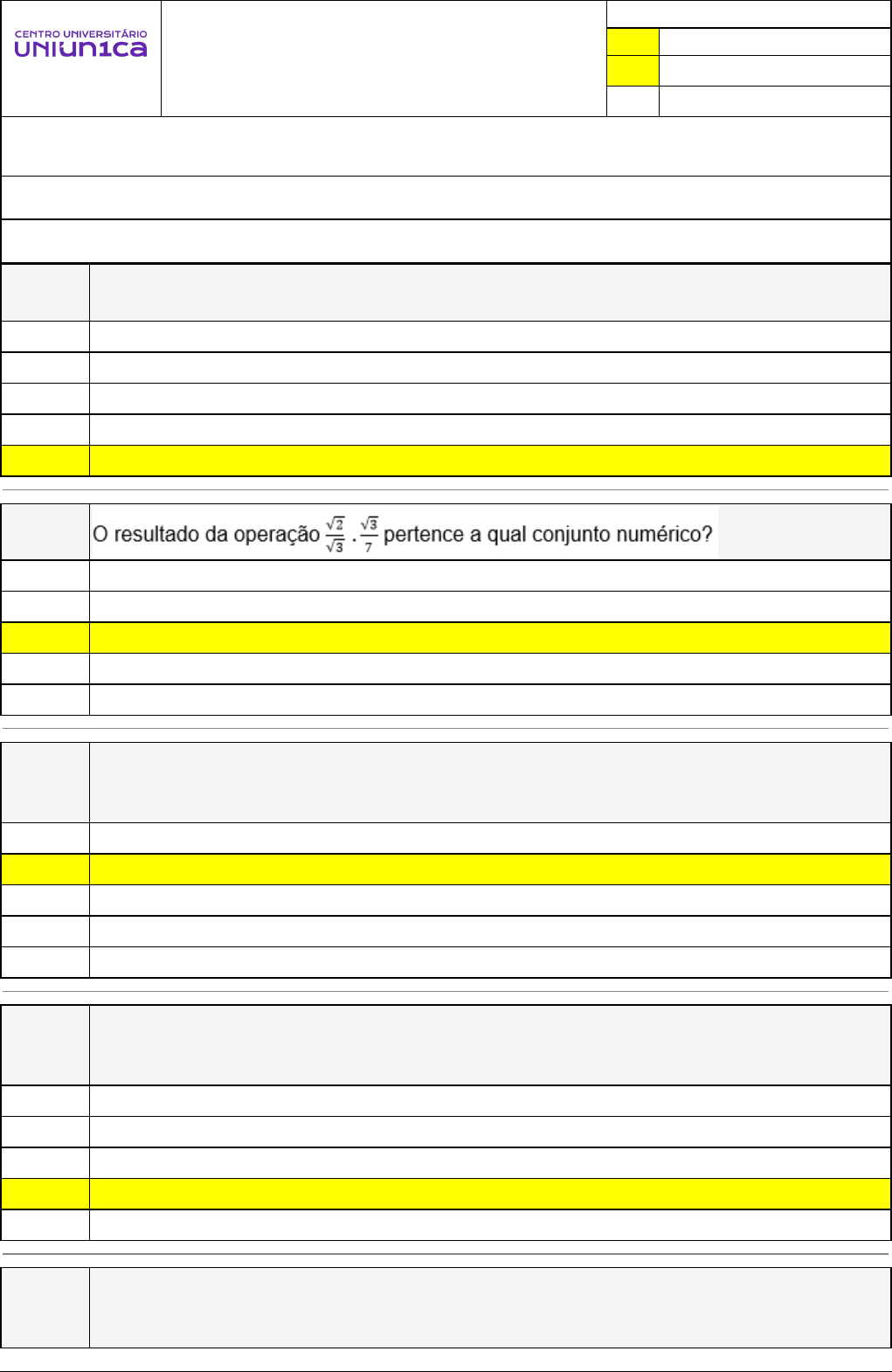 CENTRO UNIVERSITÁRIO
UNIUN1CA

O resultado da operação $\frac{\sqrt{2}}{\sqrt{3}} \cdot \frac{\sqrt{3}}{7}$ pertence a qual conjunto numérico?